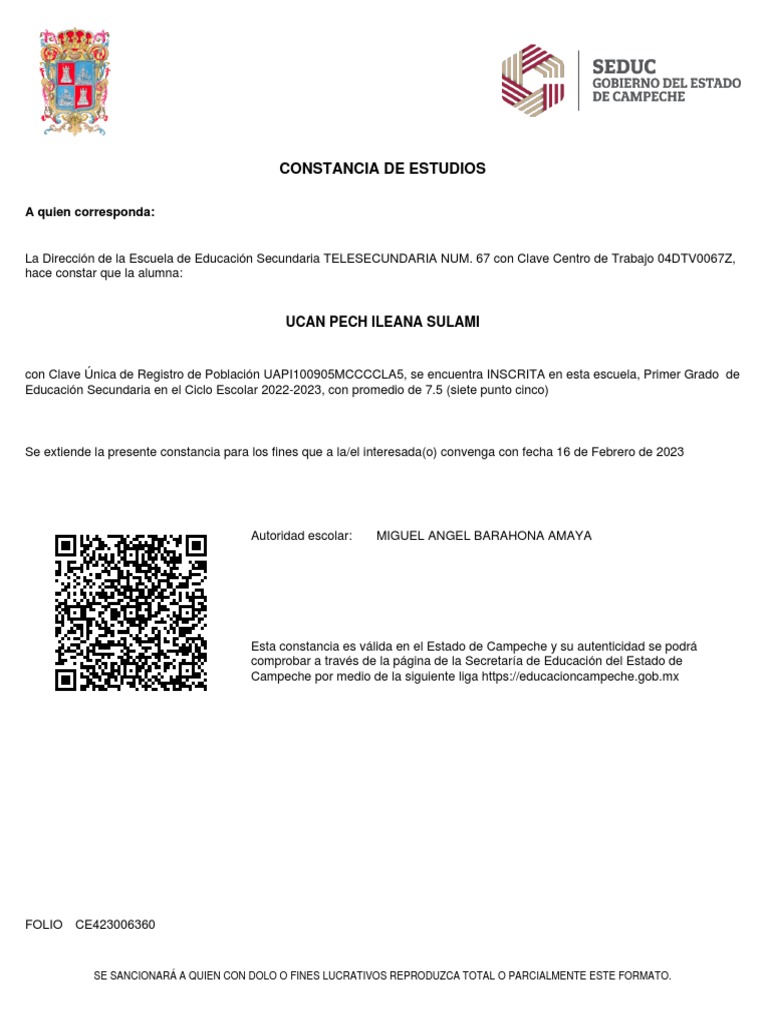 SEDUC
GOBIERNO DEL ESTADO DE CAMPECHE

CONSTANCIA DE ESTUDIOS

A quien corresponda:

La Dirección de la Escuela de Educación Secundaria TELESECUNDARIA NUM. 67 con Clave Centro de Trabajo 04DTV0067Z, hace constar que la alumna:

UCAN PECH ILEANA SULAMI

con Clave Única de Registro de Población UAPI100905MCCCCLA5, se encuentra INSCRITA en esta escuela, Primer Grado de Educación Secundaria en el Ciclo Escolar 2022-2023, con promedio de 7.5 (siete punto cinco)

Se extiende la presente constancia para los fines que a la/el interesada(o) convenga con fecha 16 de Febrero de 2023

Autoridad escolar: MIGUEL ANGEL BARAHONA AMAYA

Esta constancia es válida en el Estado de Campeche y su autenticidad se podrá comprobar a través de la página de la Secretaría de Educación del Estado de Campeche por medio de la siguiente liga https://educacioncampeche.gob.mx

FOLIO CE423006360

SE SANCIONARÁ A QUIEN CON DOLO O FINES LUCRATIVOS REPRODUZCA TOTAL O PARCIALMENTE ESTE FORMATO.